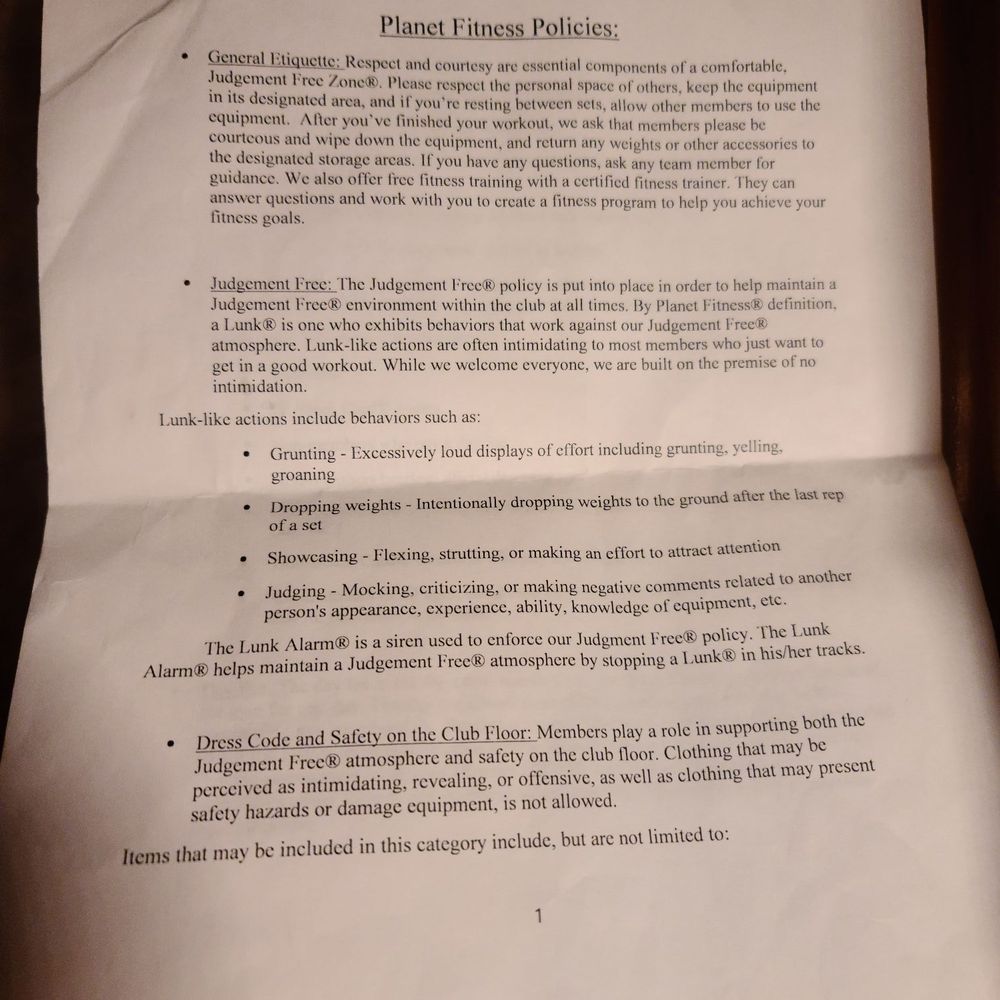 Planet Fitness Policies:

• General Etiquette: Respect and courtesy are essential components of a comfortable, Judgement Free Zone®. Please respect the personal space of others, keep the equipment in its designated area, and if you're resting between sets, allow other members to use the equipment. After you've finished your workout, we ask that members please be courteous and wipe down the equipment, and return any weights or other accessories to the designated storage areas. If you have any questions, ask any team member for guidance. We also offer free fitness training with a certified fitness trainer. They can answer questions and work with you to create a fitness program to help you achieve your fitness goals.

• Judgement Free: The Judgement Free® policy is put into place in order to help maintain a Judgement Free® environment within the club at all times. By Planet Fitness® definition, a Lunk® is one who exhibits behaviors that work against our Judgement Free® atmosphere. Lunk-like actions are often intimidating to most members who just want to get in a good workout. While we welcome everyone, we are built on the premise of no intimidation.

Lunk-like actions include behaviors such as:

• Grunting - Excessively loud displays of effort including grunting, yelling, groaning
• Dropping weights - Intentionally dropping weights to the ground after the last rep of a set
• Showcasing - Flexing, strutting, or making an effort to attract attention
• Judging - Mocking, criticizing, or making negative comments related to another person's appearance, experience, ability, knowledge of equipment, etc.

The Lunk Alarm® is a siren used to enforce our Judgment Free® policy. The Lunk Alarm® helps maintain a Judgement Free® atmosphere by stopping a Lunk® in his/her tracks.

• Dress Code and Safety on the Club Floor: Members play a role in supporting both the Judgement Free® atmosphere and safety on the club floor. Clothing that may be perceived as intimidating, revealing, or offensive, as well as clothing that may present safety hazards or damage equipment, is not allowed.

Items that may be included in this category include, but are not limited to:

1